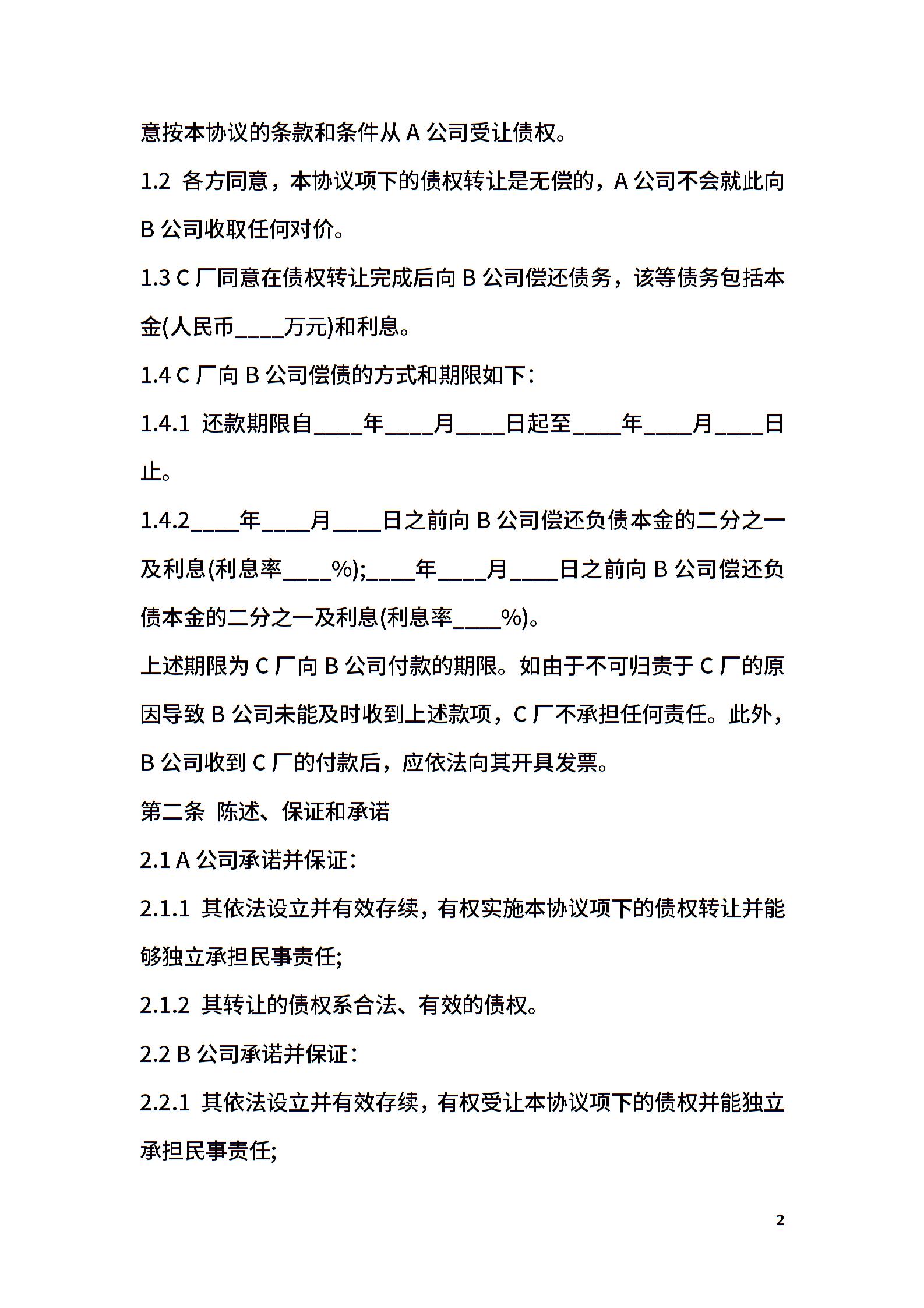 意按本协议的条款和条件从 A 公司受让债权。

1.2 各方同意，本协议项下的债权转让是无偿的，A 公司不会就此向 B 公司收取任何对价。

1.3 C 厂同意在债权转让完成后向 B 公司偿还债务，该等债务包括本金(人民币____万元)和利息。

1.4 C 厂向 B 公司偿债的方式和期限如下：

1.4.1 还款期限自____年____月____日起至____年____月____日止。

1.4.2____年____月____日之前向 B 公司偿还负债本金的二分之一及利息(利息率____%);____年____月____日之前向 B 公司偿还负债本金的二分之一及利息(利息率____%)。

上述期限为 C 厂向 B 公司付款的期限。如由于不可归责于 C 厂的原因导致 B 公司未能及时收到上述款项，C 厂不承担任何责任。此外，B 公司收到 C 厂的付款后，应依法向其开具发票。

第二条 陈述、保证和承诺

2.1 A 公司承诺并保证：

2.1.1 其依法设立并有效存续，有权实施本协议项下的债权转让并能够独立承担民事责任;

2.1.2 其转让的债权系合法、有效的债权。

2.2 B 公司承诺并保证：

2.2.1 其依法设立并有效存续，有权受让本协议项下的债权并能独立承担民事责任;

2